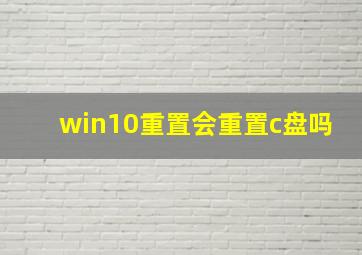 win10重置会重置c盘吗